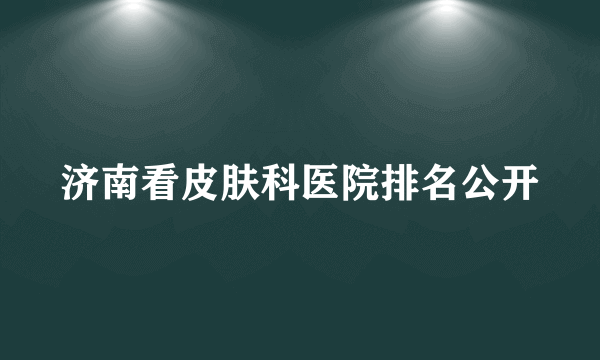 济南看皮肤科医院排名公开